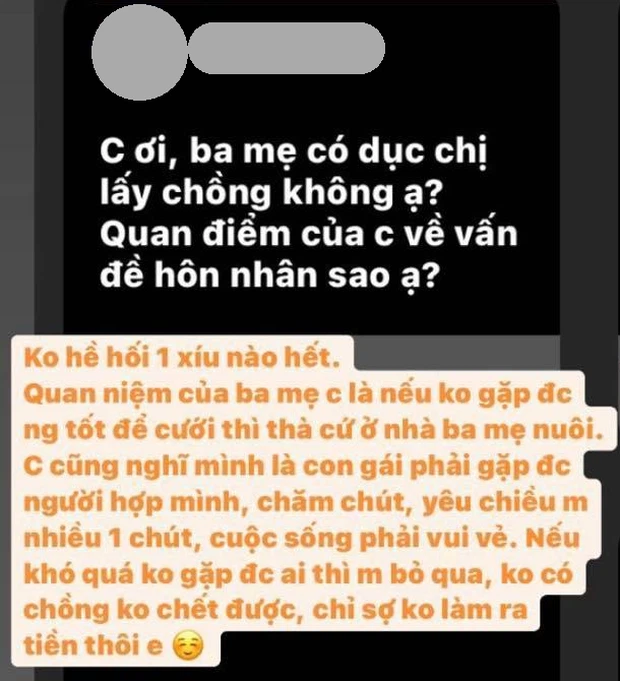 C ơi, ba mẹ có dục chị lấy chồng không ạ? Quan điểm của c về vấn đề hôn nhân sao ạ?

Ko hề hối 1 xíu nào hết.
Quan niệm của ba mẹ c là nếu ko gặp đc ng tốt để cưới thì thà cứ ở nhà ba mẹ nuôi.
C cũng nghĩ mình là con gái phải gặp đc người hợp mình, chăm chút, yêu chiều m nhiều 1 chút, cuộc sống phải vui vẻ. Nếu khó quá ko gặp đc ai thì m bỏ qua, ko có chồng ko chết được, chỉ sợ ko làm ra tiền thôi e ☺️